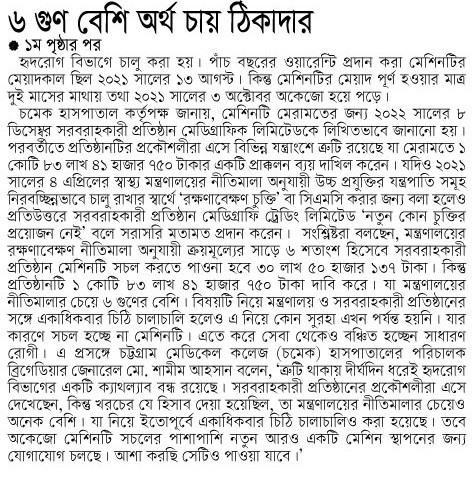 ৬ গুণ বেশি অর্থ চায় ঠিকাদার

● ১ম পৃষ্ঠার পর

হৃদরোগ বিভাগে চালু করা হয়। পাঁচ বছরের ওয়ারেন্টি প্রদান করা মেশিনটির মেয়াদকাল ছিল ২০২১ সালের ১৩ আগস্ট। কিন্তু মেশিনটির মেয়াদ পূর্ণ হওয়ার মাত্র দুই মাসের মাথায় তথা ২০২১ সালের ৩ অক্টোবর অকেজো হয়ে পড়ে।

চমেক হাসপাতাল কর্তৃপক্ষ জানায়, মেশিনটি মেরামতের জন্য ২০২২ সালের ৮ ডিসেম্বর সরবরাহকারী প্রতিষ্ঠান মেডিগ্রাফিক লিমিটেডকে লিখিতভাবে জানানো হয়। পরবর্তীতে প্রতিষ্ঠানটির প্রকৌশলীরা এসে বিভিন্ন যন্ত্রাংশে ত্রুটি রয়েছে যা মেরামতে ১ কোটি ৮৩ লাখ ৪১ হাজার ৭৫০ টাকার একটি প্রাক্কলন ব্যয় দাখিল করেন। যদিও ২০২১ সালের ৪ এপ্রিলের স্বাস্থ্য মন্ত্রণালয়ের নীতিমালা অনুযায়ী উচ্চ প্রযুক্তির যন্ত্রপাতি সমূহ নিরবচ্ছিন্নভাবে চালু রাখার স্বার্থে 'রক্ষণাবেক্ষণ চুক্তি' বা সিএমসি করার জন্য বলা হলেও প্রতিউত্তরে সরবরাহকারী প্রতিষ্ঠান মেডিগ্রাফি ট্রেডিং লিমিটেড 'নতুন কোন চুক্তির প্রয়োজন নেই' বলে সরাসরি মতামত প্রদান করেন। সংশ্লিষ্টরা বলছেন, মন্ত্রণালয়ের রক্ষণাবেক্ষণ নীতিমালা অনুযায়ী ক্রয়মূল্যের সাড়ে ৬ শতাংশ হিসেবে সরবরাহকারী প্রতিষ্ঠান মেশিনটি সচল করতে পাওনা হবে ৩০ লাখ ৫০ হাজার ১৩৭ টাকা। কিন্তু প্রতিষ্ঠানটি ১ কোটি ৮৩ লাখ ৪১ হাজার ৭৫০ টাকা দাবি করে। যা মন্ত্রণালয়ের নীতিমালার চেয়ে ৬ গুণের বেশি। বিষয়টি নিয়ে মন্ত্রণালয় ও সরবরাহকারী প্রতিষ্ঠানের সঙ্গে একাধিকবার চিঠি চালাচালি হলেও এ নিয়ে কোন সুরহা এখন পর্যন্ত হয়নি। যার কারণে সচল হচ্ছে না মেশিনটি। এতে করে সেবা থেকেও বঞ্চিত হচ্ছেন সাধারণ রোগী। এ প্রসঙ্গে চট্টগ্রাম মেডিকেল কলেজ (চমেক) হাসপাতালের পরিচালক ব্রিগেডিয়ার জেনারেল মো. শামীম আহসান বলেন, 'ত্রুটি থাকায় দীর্ঘদিন ধরেই হৃদরোগ বিভাগের একটি ক্যাথল্যাব বন্ধ রয়েছে। সরবরাহকারী প্রতিষ্ঠানের প্রকৌশলীরা এসে দেখেছেন, কিন্তু খরচের যে হিসাব দেয়া হয়েছিল, তা মন্ত্রণালয়ের নীতিমালার চেয়েও অনেক বেশি। যা নিয়ে ইতোপূর্বে একাধিকবার চিঠি চালাচালিও করা হয়েছে। তবে অকেজো মেশিনটি সচলের পাশাপাশি নতুন আরও একটি মেশিন স্থাপনের জন্য যোগাযোগ চলছে। আশা করছি সেটিও পাওয়া যাবে।'